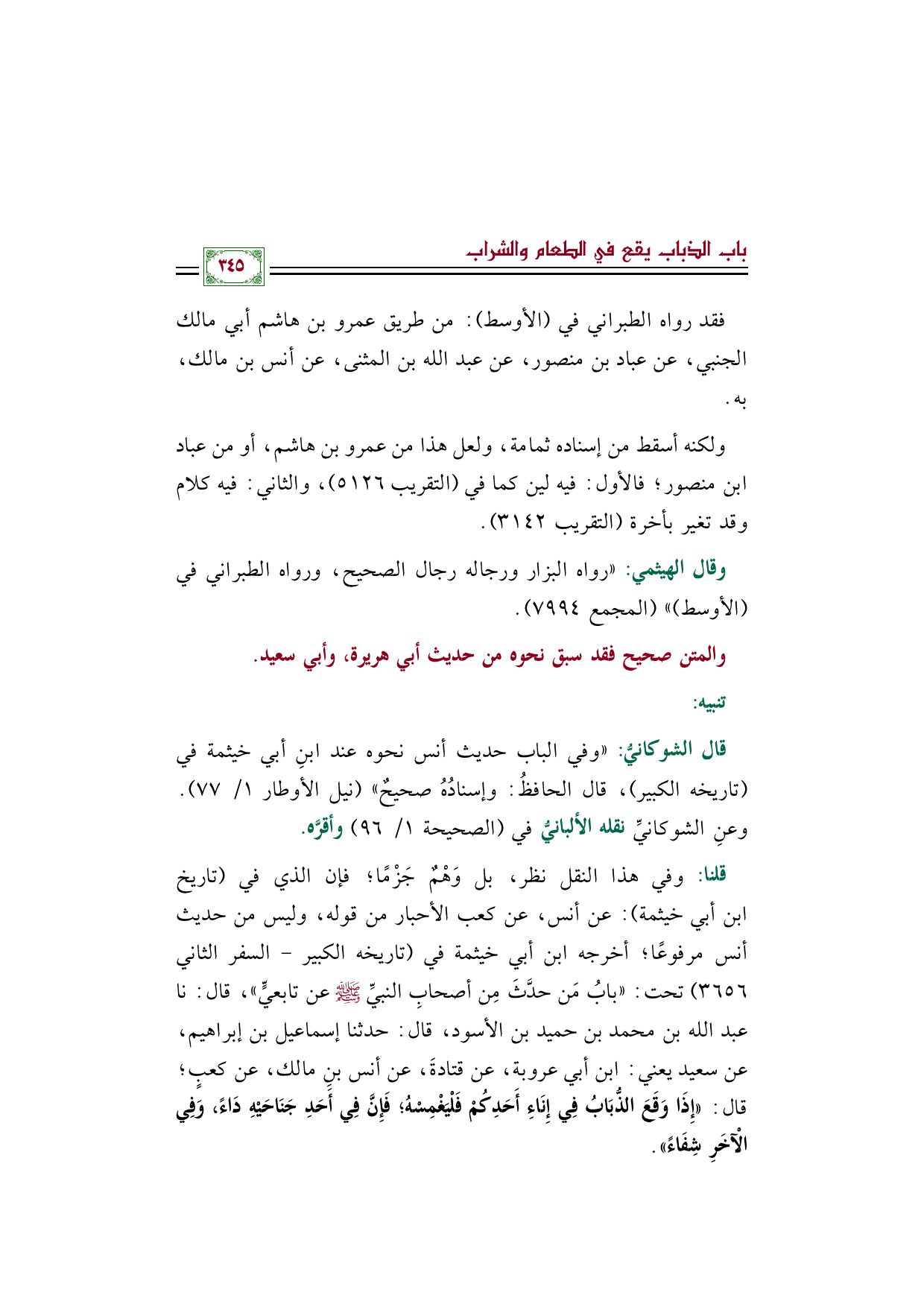 باب الذباب يقع في الطعام والشراب

٣٤٥

فقد رواه الطبراني في (الأوسط): من طريق عمرو بن هاشم أبي مالك الجنبي، عن عباد بن منصور، عن عبد الله بن المثنى، عن أنس بن مالك، به.

ولكنه أسقط من إسناده ثمامة، ولعل هذا من عمرو بن هاشم، أو من عباد ابن منصور؛ فالأول: فيه لين كما في (التقريب ٥١٢٦)، والثاني: فيه كلام وقد تغير بأخرة (التقريب ٣١٤٢).

وقال الهيثمي: «رواه البزار ورجاله رجال الصحيح، ورواه الطبراني في (الأوسط)» (المجمع ٧٩٩٤).

والمتن صحيح فقد سبق نحوه من حديث أبي هريرة، وأبي سعيد.

تنبيه:

قال الشوكانيُّ: «وفي الباب حديث أنس نحوه عند ابنِ أبي خيثمة في (تاريخه الكبير)، قال الحافظُ: وإسنادُهُ صحيحٌ» (نيل الأوطار ١/ ٧٧). وعنِ الشوكانيِّ نقله الألبانيُّ في (الصحيحة ١/ ٩٦) وأقرَّه.

قلنا: وفي هذا النقل نظر، بل وَهْمٌ جَزْمًا؛ فإن الذي في (تاريخ ابن أبي خيثمة): عن أنس، عن كعب الأحبار من قوله، وليس من حديث أنس مرفوعًا؛ أخرجه ابن أبي خيثمة في (تاريخه الكبير - السفر الثاني ٣٦٥٦) تحت: «بابُ مَن حدَّثَ مِن أصحابِ النبيِّ ﷺ عن تابعيٍّ»، قال: نا عبد الله بن محمد بن حميد بن الأسود، قال: حدثنا إسماعيل بن إبراهيم، عن سعيد يعني: ابن أبي عروبة، عن قتادةَ، عن أنس بنِ مالك، عن كعبٍ؛ قال: «إِذَا وَقَعَ الذُّبَابُ فِي إِنَاءِ أَحَدِكُمْ فَلْيَغْمِسْهُ؛ فَإِنَّ فِي أَحَدِ جَنَاحَيْهِ دَاءً، وَفِي الْآخَرِ شِفَاءً».